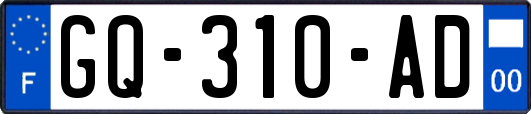 F

GQ-310-AD

00